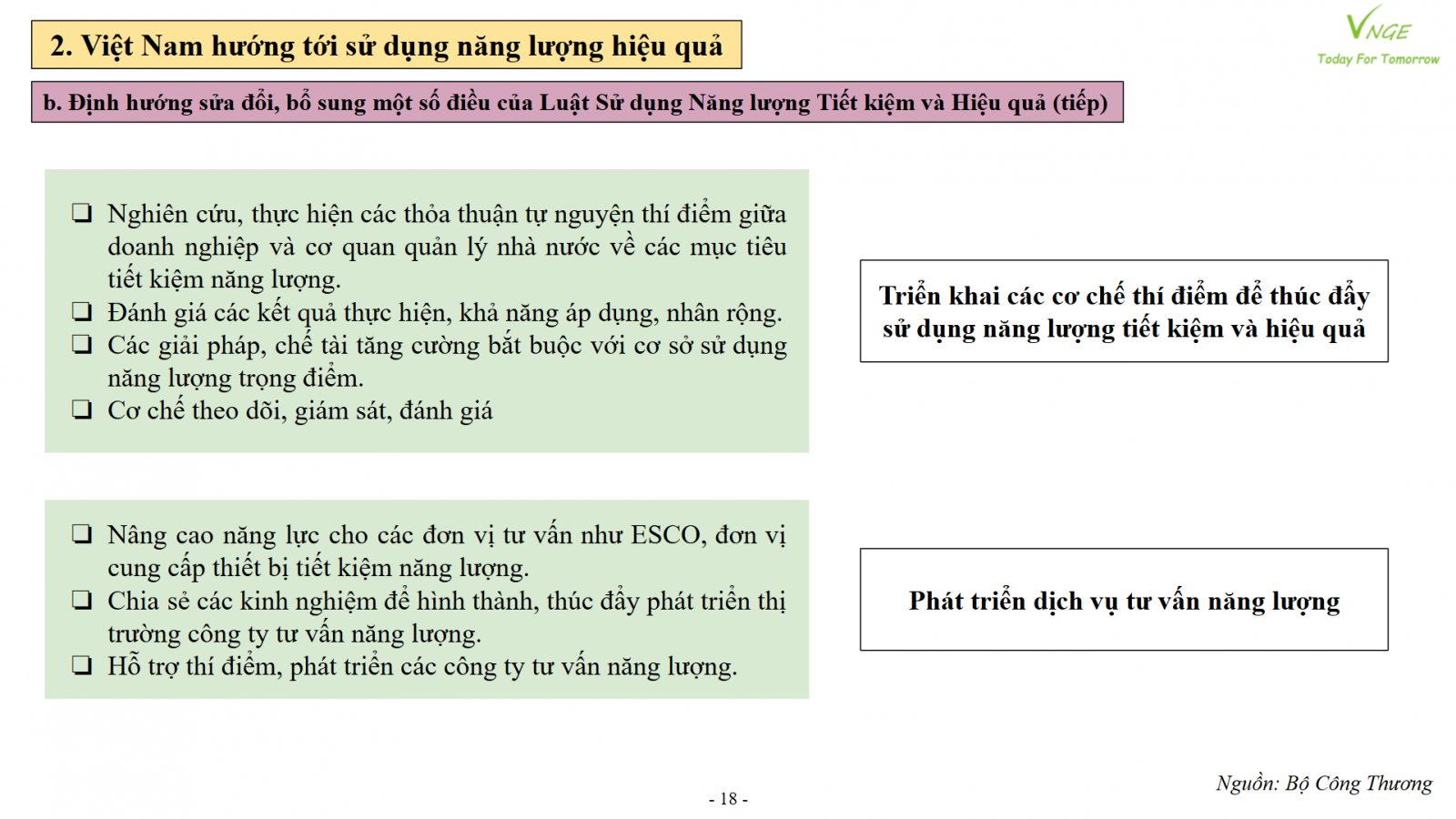 2. Việt Nam hướng tới sử dụng năng lượng hiệu quả

VNGE
Today For Tomorrow

b. Định hướng sửa đổi, bổ sung một số điều của Luật Sử dụng Năng lượng Tiết kiệm và Hiệu quả (tiếp)

❑ Nghiên cứu, thực hiện các thỏa thuận tự nguyện thí điểm giữa doanh nghiệp và cơ quan quản lý nhà nước về các mục tiêu tiết kiệm năng lượng.
❑ Đánh giá các kết quả thực hiện, khả năng áp dụng, nhân rộng.
❑ Các giải pháp, chế tài tăng cường bắt buộc với cơ sở sử dụng năng lượng trọng điểm.
❑ Cơ chế theo dõi, giám sát, đánh giá

Triển khai các cơ chế thí điểm để thúc đẩy sử dụng năng lượng tiết kiệm và hiệu quả

❑ Nâng cao năng lực cho các đơn vị tư vấn như ESCO, đơn vị cung cấp thiết bị tiết kiệm năng lượng.
❑ Chia sẻ các kinh nghiệm để hình thành, thúc đẩy phát triển thị trường công ty tư vấn năng lượng.
❑ Hỗ trợ thí điểm, phát triển các công ty tư vấn năng lượng.

Phát triển dịch vụ tư vấn năng lượng

Nguồn: Bộ Công Thương

- 18 -